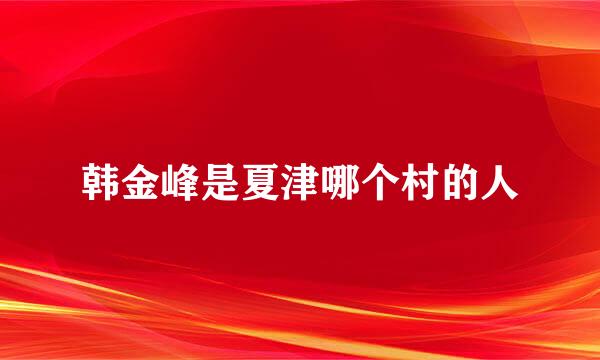 韩金峰是夏津哪个村的人